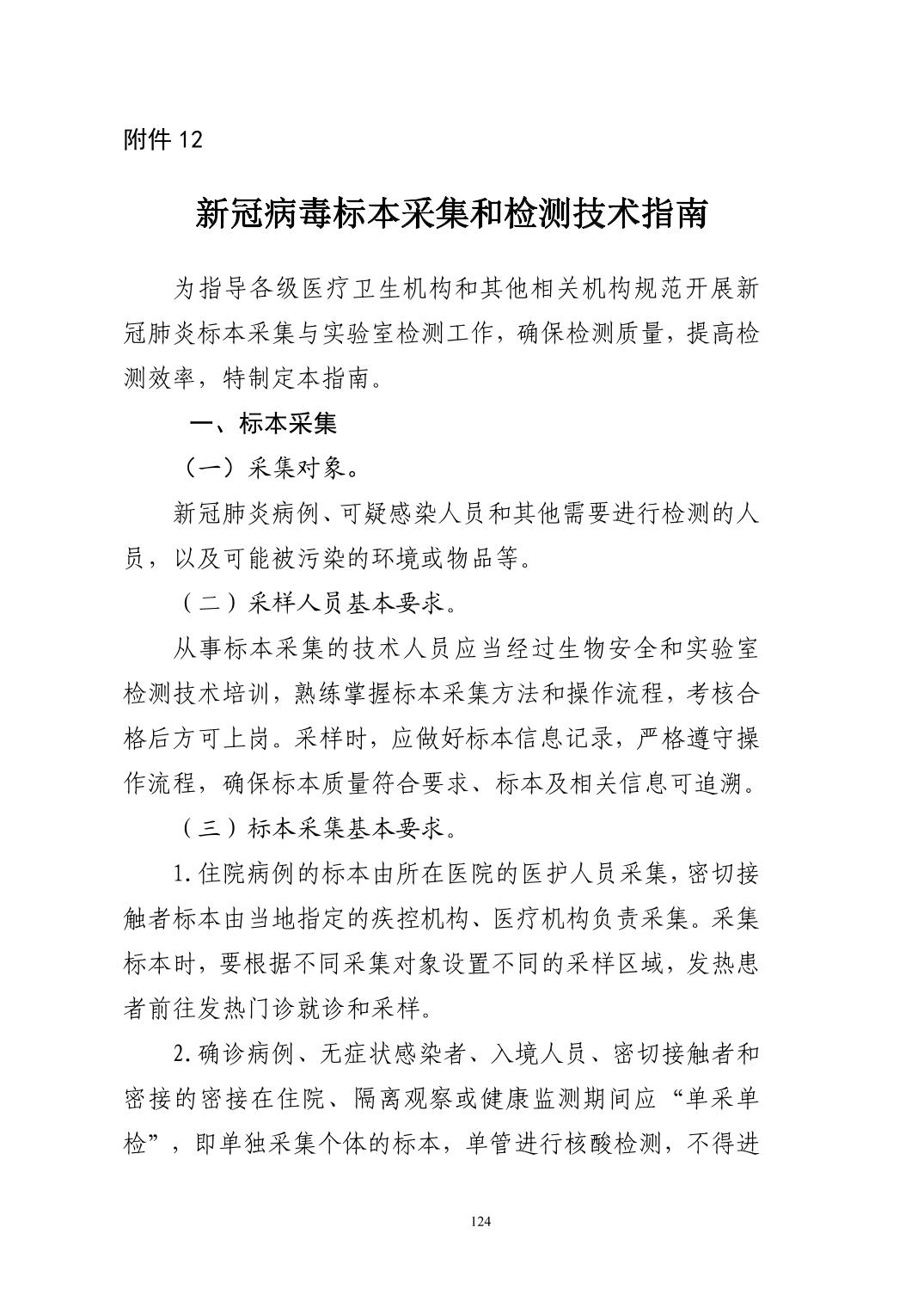 附件12

新冠病毒标本采集和检测技术指南

为指导各级医疗卫生机构和其他相关机构规范开展新冠肺炎标本采集与实验室检测工作，确保检测质量，提高检测效率，特制定本指南。

一、标本采集

（一）采集对象。

新冠肺炎病例、可疑感染人员和其他需要进行检测的人员，以及可能被污染的环境或物品等。

（二）采样人员基本要求。

从事标本采集的技术人员应当经过生物安全和实验室检测技术培训，熟练掌握标本采集方法和操作流程，考核合格后方可上岗。采样时，应做好标本信息记录，严格遵守操作流程，确保标本质量符合要求、标本及相关信息可追溯。

（三）标本采集基本要求。

1.住院病例的标本由所在医院的医护人员采集，密切接触者标本由当地指定的疾控机构、医疗机构负责采集。采集标本时，要根据不同采集对象设置不同的采样区域，发热患者前往发热门诊就诊和采样。

2.确诊病例、无症状感染者、入境人员、密切接触者和密接的密接在住院、隔离观察或健康监测期间应“单采单检”，即单独采集个体的标本，单管进行核酸检测，不得进

124